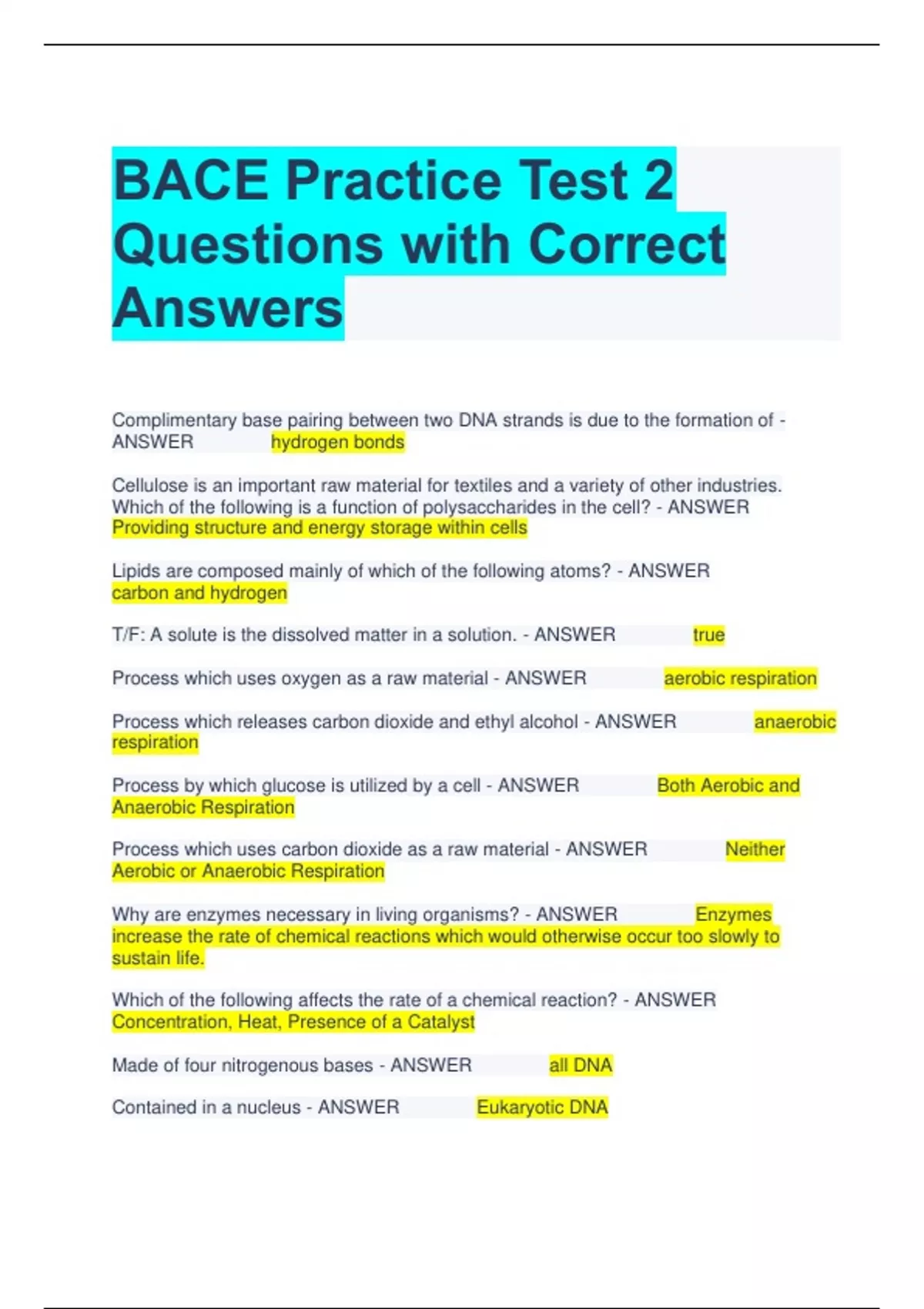 BACE Practice Test 2 Questions with Correct Answers

Complimentary base pairing between two DNA strands is due to the formation of - ANSWER hydrogen bonds

Cellulose is an important raw material for textiles and a variety of other industries. Which of the following is a function of polysaccharides in the cell? - ANSWER Providing structure and energy storage within cells

Lipids are composed mainly of which of the following atoms? - ANSWER carbon and hydrogen

T/F: A solute is the dissolved matter in a solution. - ANSWER true

Process which uses oxygen as a raw material - ANSWER aerobic respiration

Process which releases carbon dioxide and ethyl alcohol - ANSWER anaerobic respiration

Process by which glucose is utilized by a cell - ANSWER Both Aerobic and Anaerobic Respiration

Process which uses carbon dioxide as a raw material - ANSWER Neither Aerobic or Anaerobic Respiration

Why are enzymes necessary in living organisms? - ANSWER Enzymes increase the rate of chemical reactions which would otherwise occur too slowly to sustain life.

Which of the following affects the rate of a chemical reaction? - ANSWER Concentration, Heat, Presence of a Catalyst

Made of four nitrogenous bases - ANSWER all DNA

Contained in a nucleus - ANSWER Eukaryotic DNA